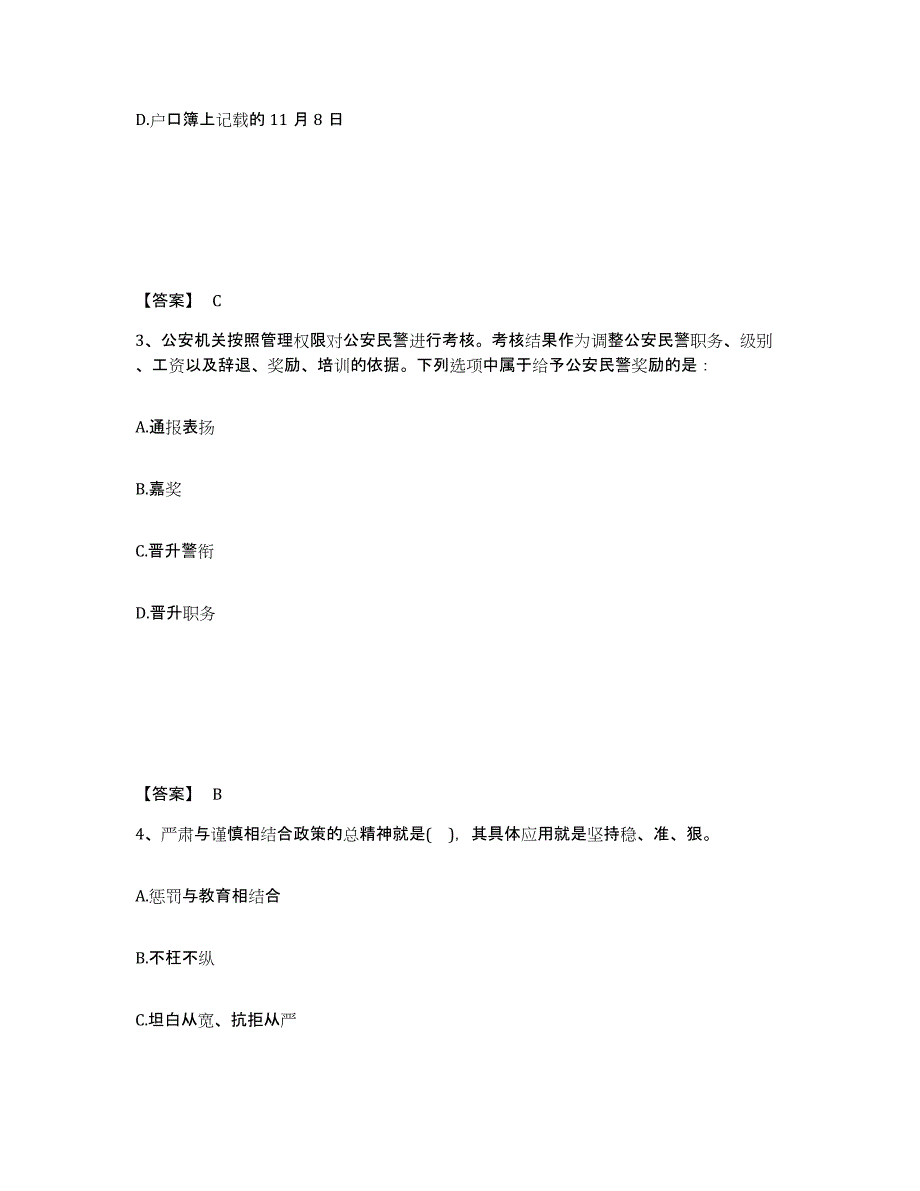 D.户口簿上记载的 11 月 8 日

【答案】 C

3、公安机关按照管理权限对公安民警进行考核。考核结果作为调整公安民警职务、级别、工资以及辞退、奖励、培训的依据。下列选项中属于给予公安民警奖励的是：

A.通报表扬

B.嘉奖

C.晋升警衔

D.晋升职务

【答案】 B

4、严肃与谨慎相结合政策的总精神就是( )，其具体应用就是坚持稳、准、狠。

A.惩罚与教育相结合

B.不枉不纵

C.坦白从宽、抗拒从严